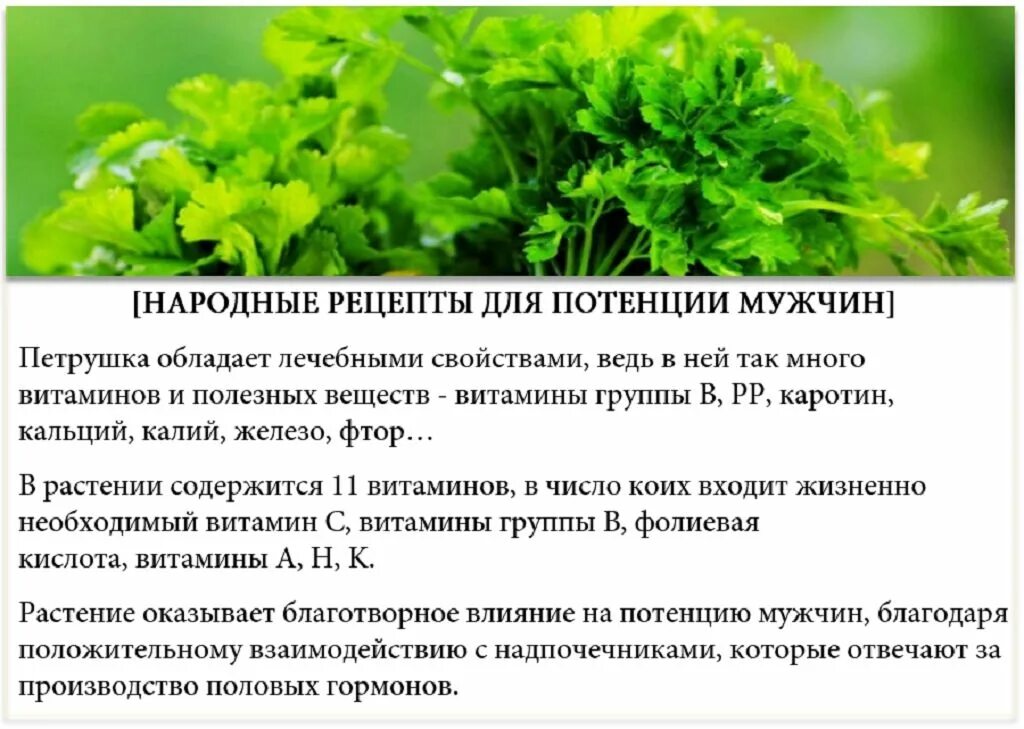 [НАРОДНЫЕ РЕЦЕПТЫ ДЛЯ ПОТЕНЦИИ МУЖЧИН]

Петрушка обладает лечебными свойствами, ведь в ней так много витаминов и полезных веществ - витамины группы В, РР, каротин, кальций, калий, железо, фтор…

В растении содержится 11 витаминов, в число коих входит жизненно необходимый витамин С, витамины группы В, фолиевая кислота, витамины А, Н, К.

Растение оказывает благотворное влияние на потенцию мужчин, благодаря положительному взаимодействию с надпочечниками, которые отвечают за производство половых гормонов.